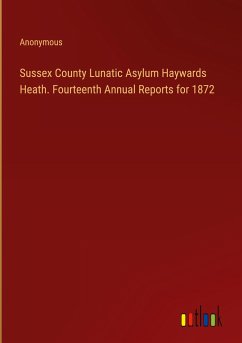 Anonymous

Sussex County Lunatic Asylum Haywards Heath. Fourteenth Annual Reports for 1872

outlook